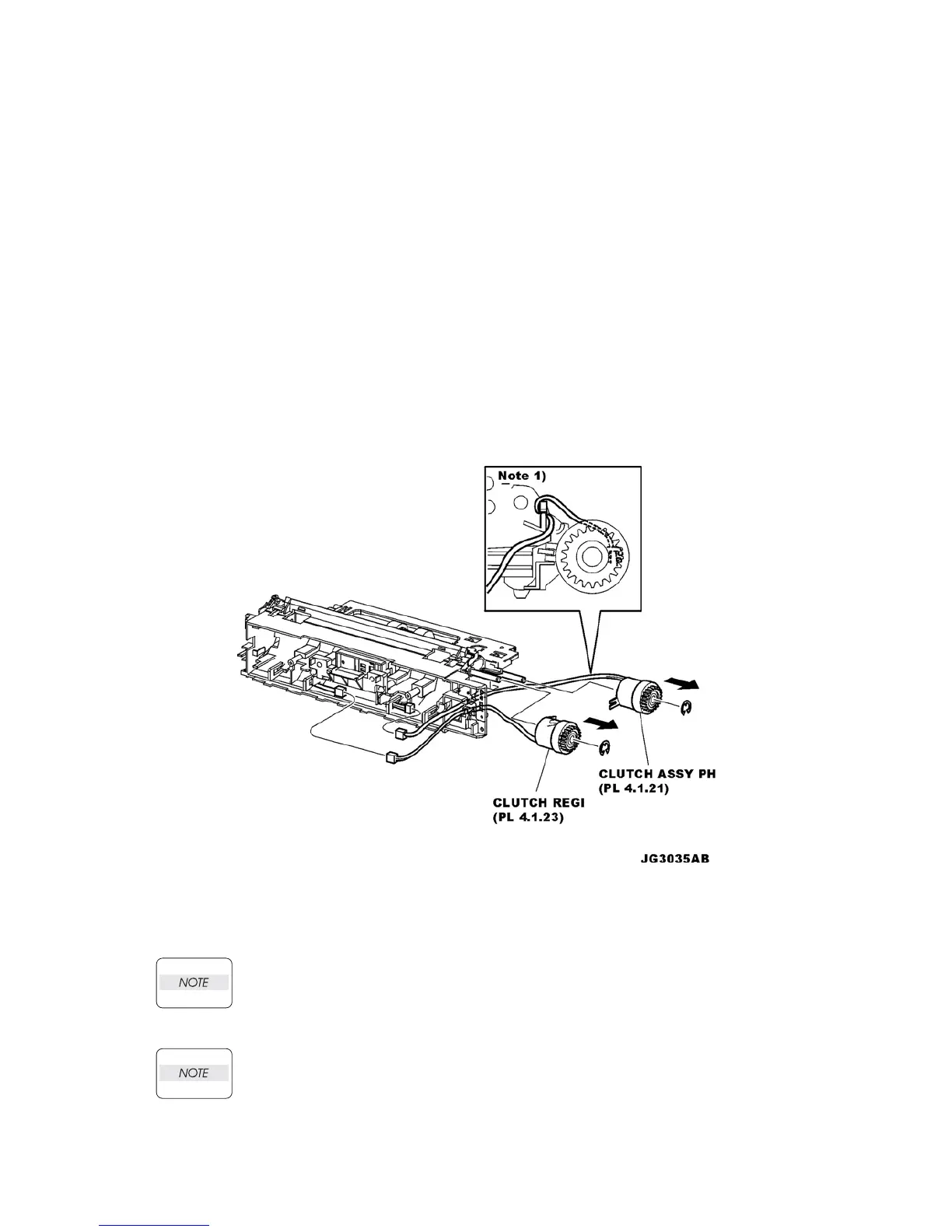 Note 1)

CLUTCH ASSY PH
(PL 4.1.21)

CLUTCH REGI
(PL 4.1.23)

JG3035AB

NOTE

NOTE